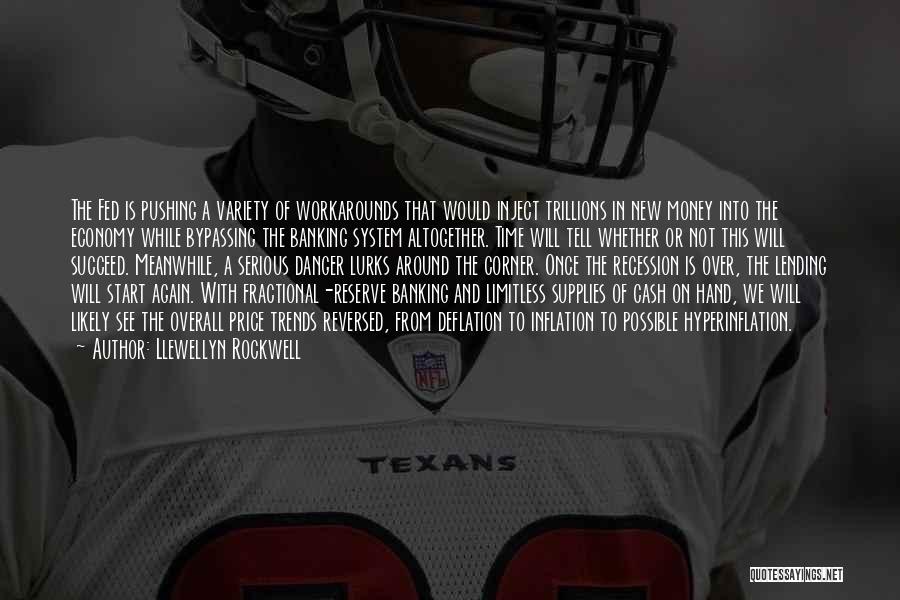 The Fed is pushing a variety of workarounds that would inject trillions in new money into the economy while bypassing the banking system altogether. Time will tell whether or not this will succeed. Meanwhile, a serious danger lurks around the corner. Once the recession is over, the lending will start again. With fractional-reserve banking and limitless supplies of cash on hand, we will likely see the overall price trends reversed, from deflation to inflation to possible hyperinflation.
~ Author: Llewellyn Rockwell

NFL

TEXANS

QUOTESSAYINGS.NET